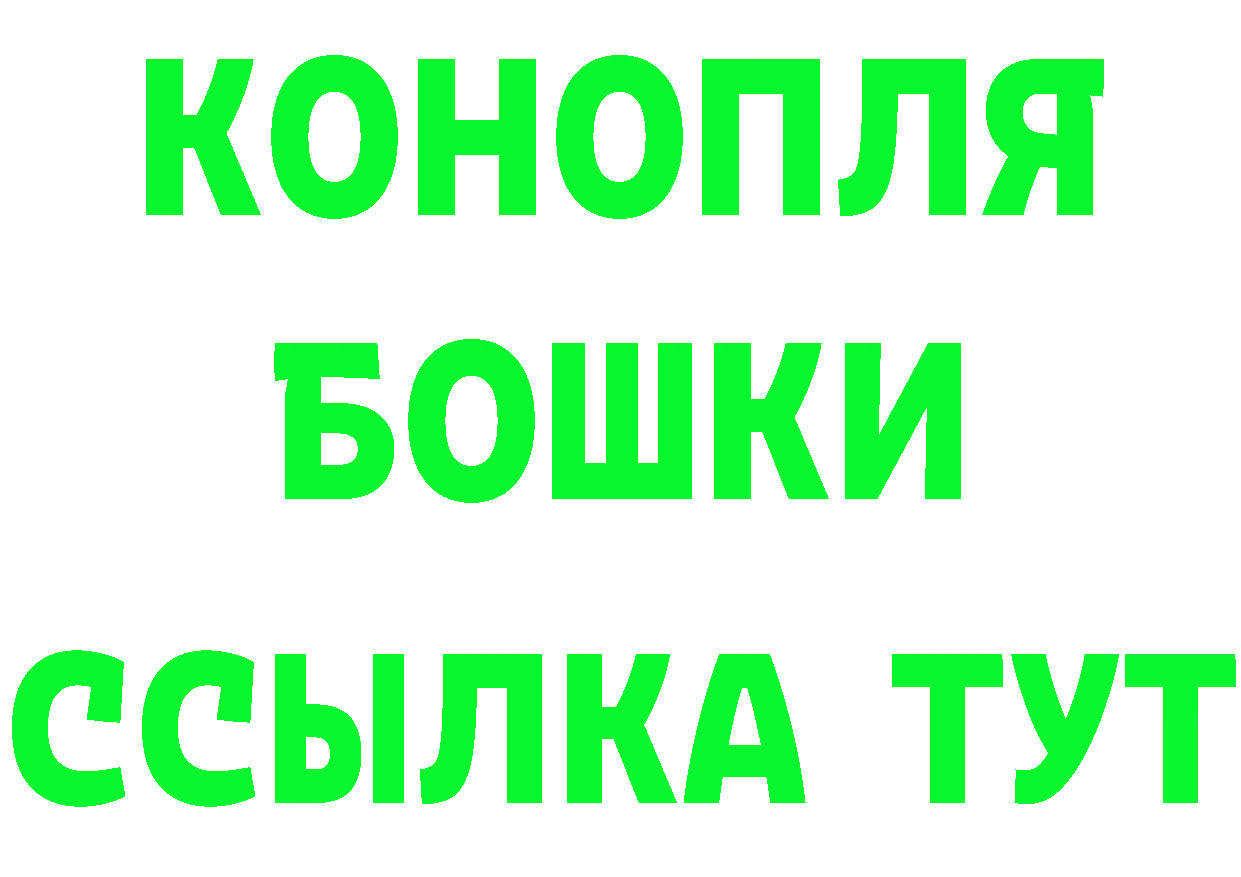 КОНОПЛЯ
БОШКИ
ССЫЛКА ТУТ